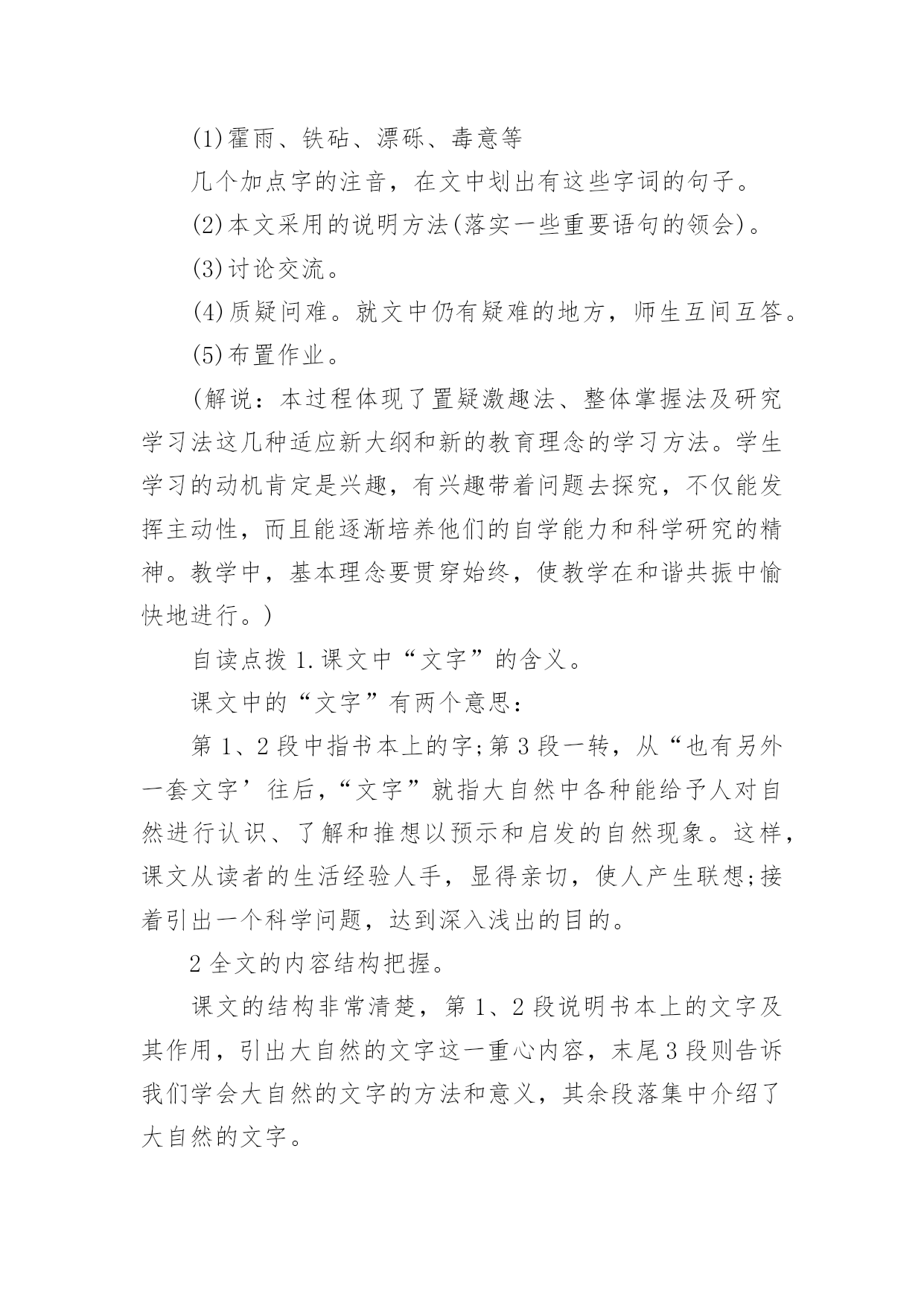 (1)霍雨、铁砧、漂砾、毒意等

几个加点字的注音，在文中划出有这些字词的句子。

(2)本文采用的说明方法(落实一些重要语句的领会)。

(3)讨论交流。

(4)质疑问难。就文中仍有疑难的地方，师生互间互答。

(5)布置作业。

(解说：本过程体现了置疑激趣法、整体掌握法及研究学习法这几种适应新大纲和新的教育理念的学习方法。学生学习的动机肯定是兴趣，有兴趣带着问题去探究，不仅能发挥主动性，而且能逐渐培养他们的自学能力和科学研究的精神。教学中，基本理念要贯穿始终，使教学在和谐共振中愉快地进行。)

自读点拨 1.课文中“文字”的含义。

课文中的“文字”有两个意思：

第 1、2 段中指书本上的字;第 3 段一转，从“也有另外一套文字’往后,“文字”就指大自然中各种能给予人对自然进行认识、了解和推想以预示和启发的自然现象。这样，课文从读者的生活经验人手，显得亲切，使人产生联想;接着引出一个科学问题，达到深入浅出的目的。

2 全文的内容结构把握。

课文的结构非常清楚，第 1、2 段说明书本上的文字及其作用，引出大自然的文字这一重心内容，末尾 3 段则告诉我们学会大自然的文字的方法和意义，其余段落集中介绍了大自然的文字。